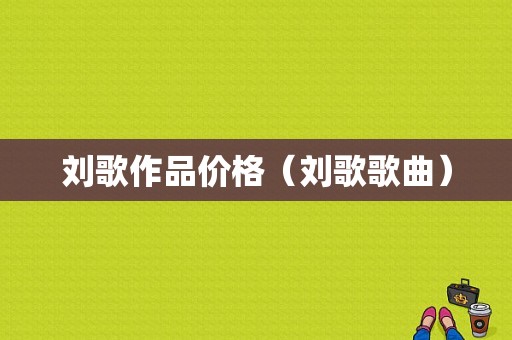 刘歌作品价格（刘歌歌曲）